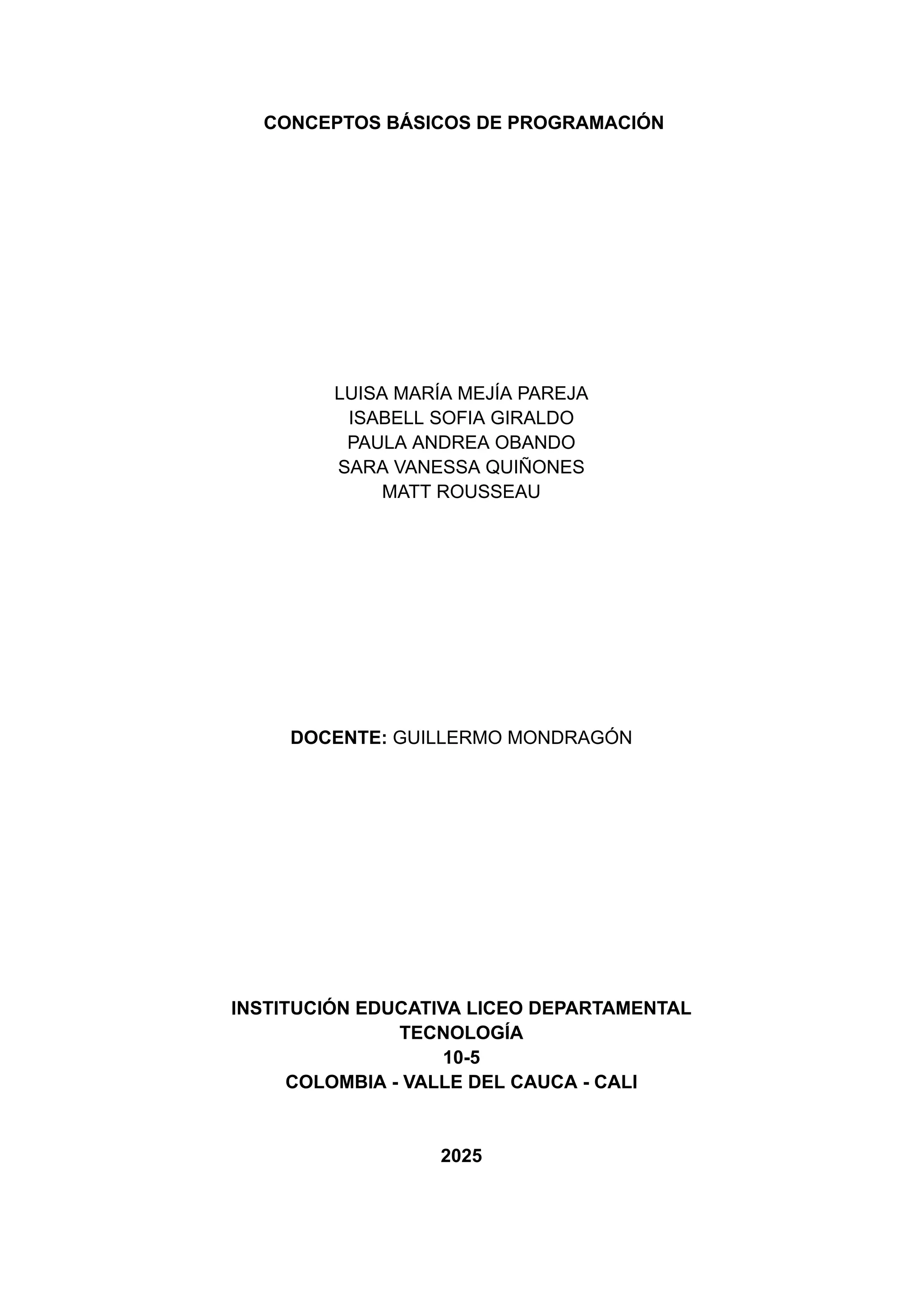 CONCEPTOS BÁSICOS DE PROGRAMACIÓN

LUISA MARÍA MEJÍA PAREJA
ISABELL SOFIA GIRALDO
PAULA ANDREA OBANDO
SARA VANESSA QUIÑONES
MATT ROUSSEAU

DOCENTE: GUILLERMO MONDRAGÓN

INSTITUCIÓN EDUCATIVA LICEO DEPARTAMENTAL
TECNOLOGÍA
10-5
COLOMBIA - VALLE DEL CAUCA - CALI

2025